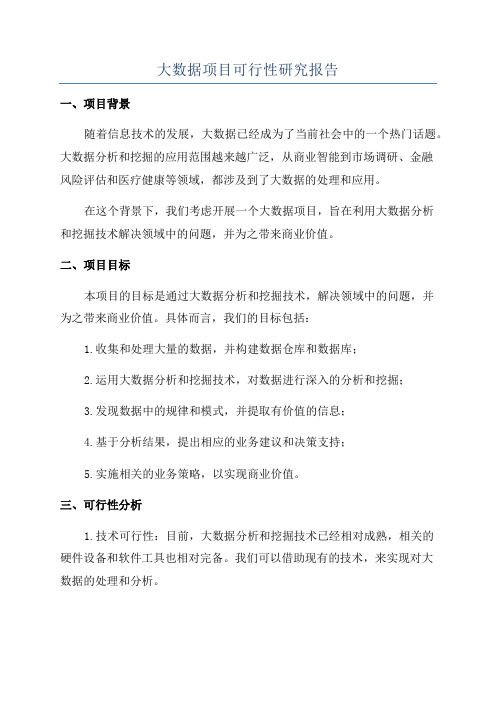 大数据项目可行性研究报告

一、项目背景

随着信息技术的发展，大数据已经成为了当前社会中的一个热门话题。大数据分析和挖掘的应用范围越来越广泛，从商业智能到市场调研、金融风险评估和医疗健康等领域，都涉及到了大数据的处理和应用。

在这个背景下，我们考虑开展一个大数据项目，旨在利用大数据分析和挖掘技术解决领域中的问题，并为之带来商业价值。

二、项目目标

本项目的目标是通过大数据分析和挖掘技术，解决领域中的问题，并为之带来商业价值。具体而言，我们的目标包括：

1.收集和处理大量的数据，并构建数据仓库和数据库；

2.运用大数据分析和挖掘技术，对数据进行深入的分析和挖掘；

3.发现数据中的规律和模式，并提取有价值的信息；

4.基于分析结果，提出相应的业务建议和决策支持；

5.实施相关的业务策略，以实现商业价值。

三、可行性分析

1.技术可行性：目前，大数据分析和挖掘技术已经相对成熟，相关的硬件设备和软件工具也相对完备。我们可以借助现有的技术，来实现对大数据的处理和分析。